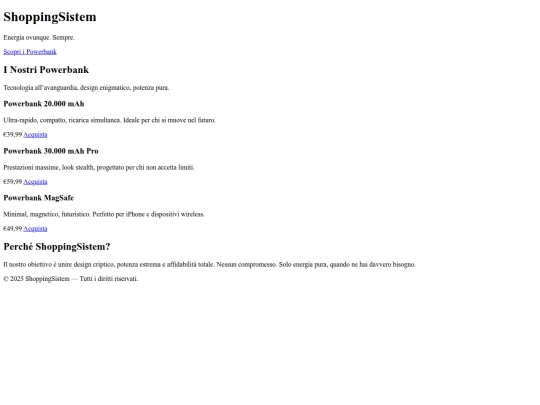 ShoppingSistem

Energia ovunque. Sempre.

Scopri i Powerbank

I Nostri Powerbank

Tecnologia all'avanguardia, design enigmatico, potenza pura.

Powerbank 20.000 mAh

Ultra-rapido, compatto, ricarica simultanea. Ideale per chi si muove nel futuro.

€39,99 Acquista

Powerbank 30.000 mAh Pro

Prestazioni massime, look stealth, progettato per chi non accetta limiti.

€59,99 Acquista

Powerbank MagSafe

Minimal, magnetico, futuristico. Perfetto per iPhone e dispositivi wireless.

€49,99 Acquista

Perché ShoppingSistem?

Il nostro obiettivo è unire design criptico, potenza estrema e affidabilità totale. Nessun compromesso. Solo energia pura, quando ne hai davvero bisogno.

© 2025 ShoppingSistem — Tutti i diritti riservati.